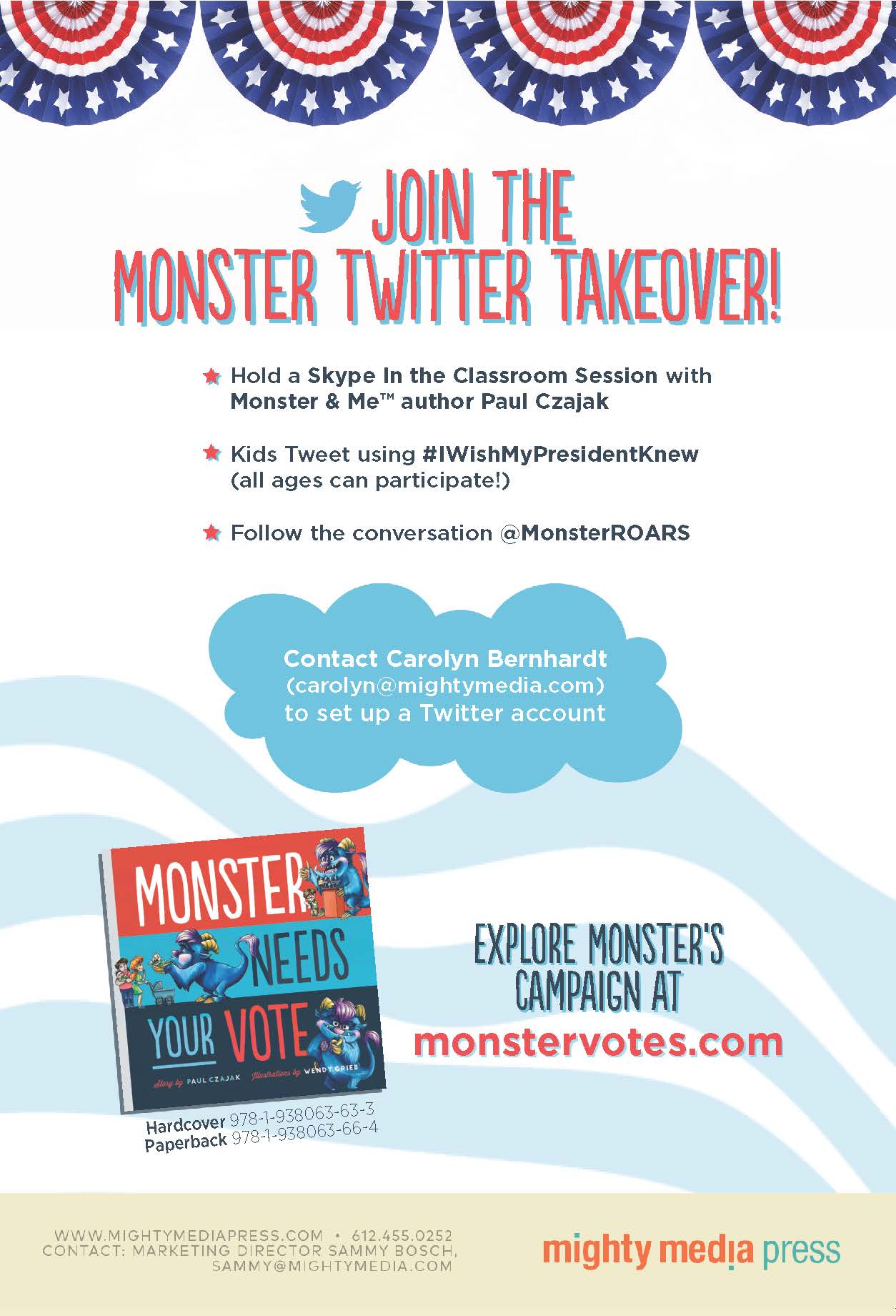 JOIN THE MONSTER TWITTER TAKEOVER!

Hold a Skype In the Classroom Session with Monster & Me™ author Paul Czajak

Kids Tweet using #IWishMyPresidentKnew (all ages can participate!)

Follow the conversation @MonsterROARS

Contact Carolyn Bernhardt (carolyn@mightymedia.com) to set up a Twitter account

MONSTER NEEDS YOUR VOTE

Story by PAUL CZAJAK Illustrations by WENDY GRIEB

Hardcover 978-1-938063-63-3
Paperback 978-1-938063-66-4

EXPLORE MONSTER'S CAMPAIGN AT monstervotes.com

WWW.MIGHTYMEDIAPRESS.COM • 612.455.0252
CONTACT: MARKETING DIRECTOR SAMMY BOSCH, SAMMY@MIGHTYMEDIA.COM

mighty media press